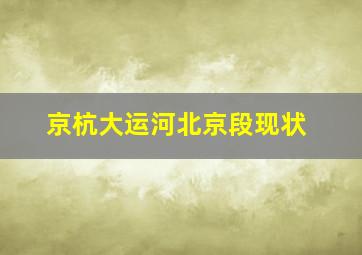 京杭大运河北京段现状